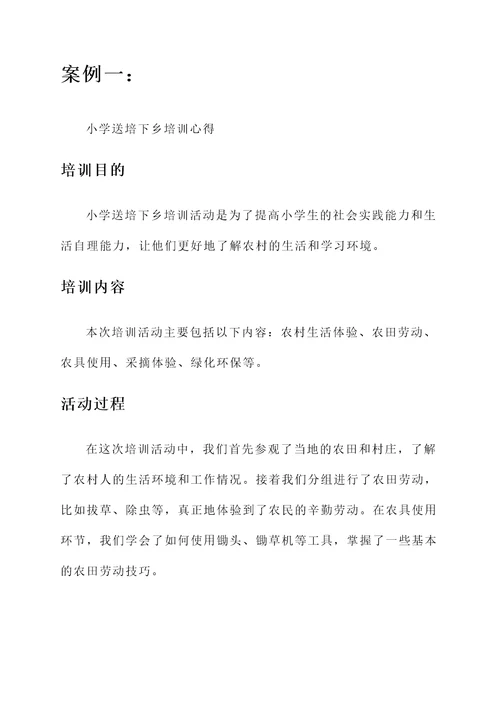 案例一：

小学送培下乡培训心得

培训目的

小学送培下乡培训活动是为了提高小学生的社会实践能力和生活自理能力，让他们更好地了解农村的生活和学习环境。

培训内容

本次培训活动主要包括以下内容：农村生活体验、农田劳动、农具使用、采摘体验、绿化环保等。

活动过程

在这次培训活动中，我们首先参观了当地的农田和村庄，了解了农村人的生活环境和工作情况。接着我们分组进行了农田劳动，比如拔草、除虫等，真正地体验到了农民的辛勤劳动。在农具使用环节，我们学会了如何使用锄头、锄草机等工具，掌握了一些基本的农田劳动技巧。